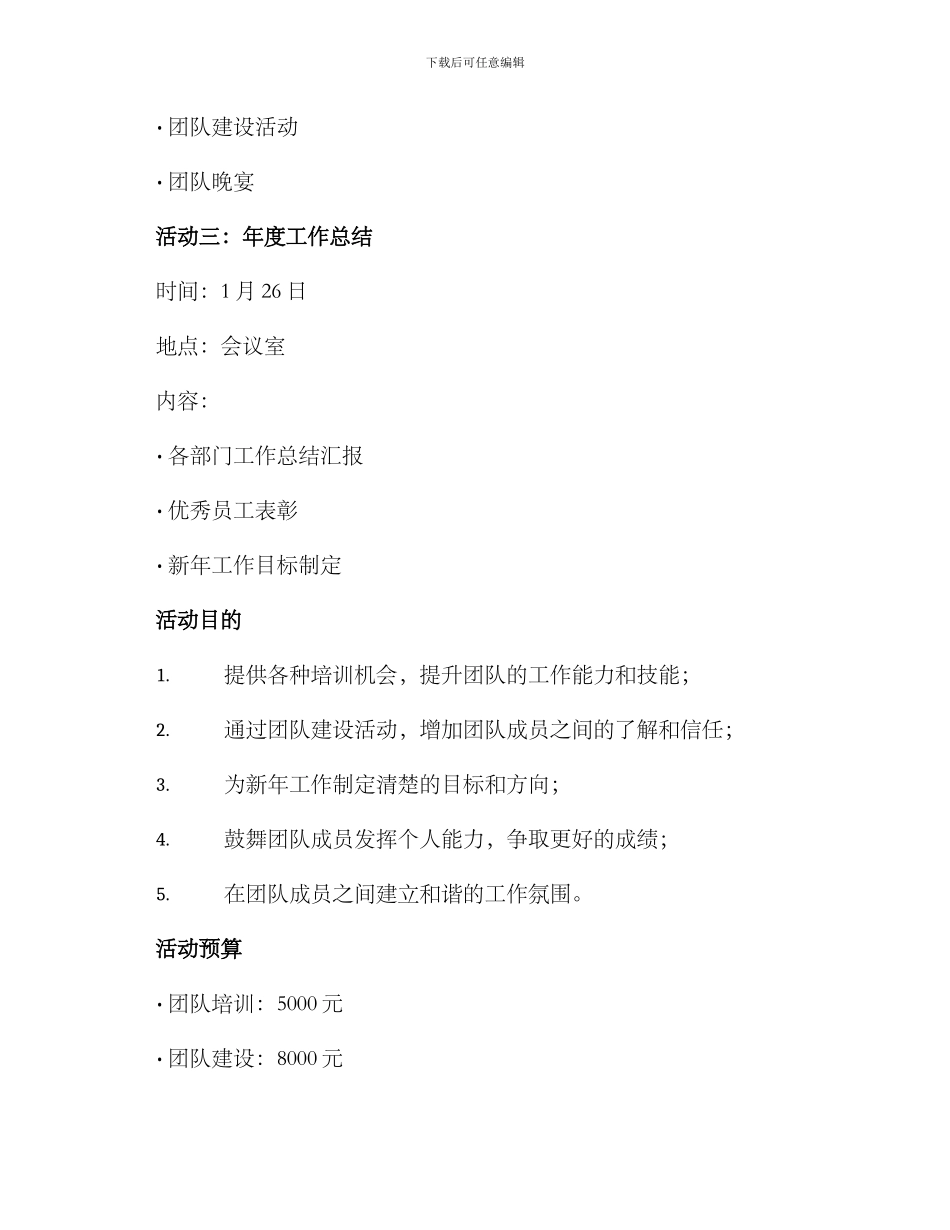 下载后可任意编辑

• 团队建设活动

• 团队晚宴

活动三：年度工作总结

时间：1 月 26 日

地点：会议室

内容：

• 各部门工作总结汇报

• 优秀员工表彰

• 新年工作目标制定

活动目的

1. 提供各种培训机会，提升团队的工作能力和技能；

2. 通过团队建设活动，增加团队成员之间的了解和信任；

3. 为新年工作制定清楚的目标和方向；

4. 鼓舞团队成员发挥个人能力，争取更好的成绩；

5. 在团队成员之间建立和谐的工作氛围。

活动预算

• 团队培训：5000 元

• 团队建设：8000 元